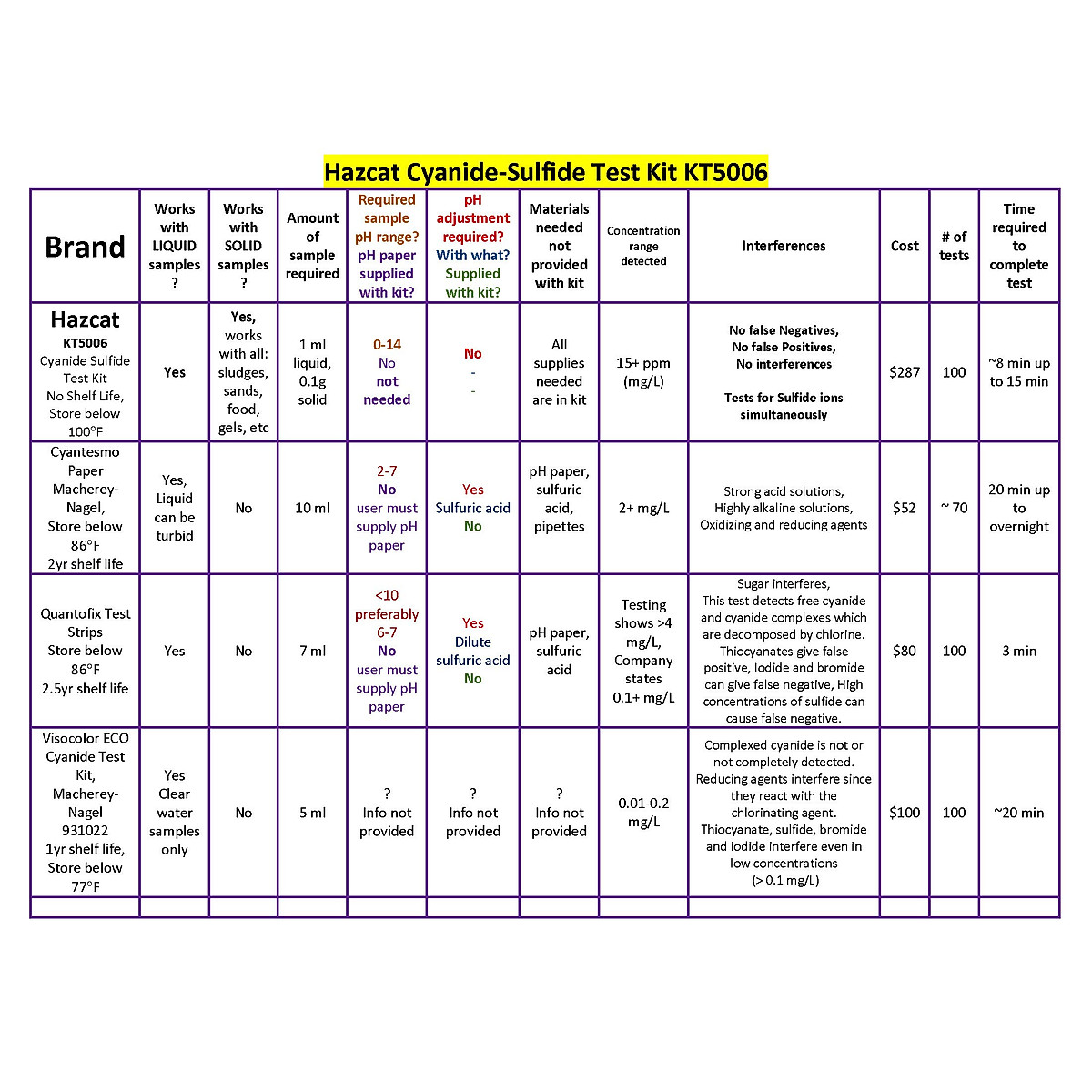 Hazcat Cyanide-Sulfide Test Kit KT5006

| Brand | Works with LIQUID samples ? | Works with SOLID samples ? | Amount of sample required | Required sample pH range? pH paper supplied with kit? | pH adjustment required? With what? Supplied with kit? | Materials needed not provided with kit | Concentration range detected | Interferences | Cost | # of tests | Time required to complete test |
|---|---|---|---|---|---|---|---|---|---|---|---|
| Hazcat KT5006 Cyanide Sulfide Test Kit No Shelf Life, Store below 100°F | Yes | Yes, works with all: sludges, sands, food, gels, etc | 1 ml liquid, 0.1g solid | 0-14 No not needed | No - - | All supplies needed are in kit | 15+ ppm (mg/L) | No false Negatives, No false Positives, No interferences Tests for Sulfide ions simultaneously | $287 | 100 | ~8 min up to 15 min |
| Cyantesmo Paper Macherey-Nagel, Store below 86°F 2yr shelf life | Yes, Liquid can be turbid | No | 10 ml | 2-7 No user must supply pH paper | Yes Sulfuric acid No | pH paper, sulfuric acid, pipettes | 2+ mg/L | Strong acid solutions, Highly alkaline solutions, Oxidizing and reducing agents | $52 | ~ 70 | 20 min up to overnight |
| Quantofix Test Strips Store below 86°F 2.5yr shelf life | Yes | No | 7 ml | <10 preferably 6-7 No user must supply pH paper | Yes Dilute sulfuric acid No | pH paper, sulfuric acid | Testing shows >4 mg/L, Company states 0.1+ mg/L | Sugar interferes, This test detects free cyanide and cyanide complexes which are decomposed by chlorine. Thiocyanates give false positive, Iodide and bromide can give false negative, High concentrations of sulfide can cause false negative. | $80 | 100 | 3 min |
| Visocolor ECO Cyanide Test Kit, Macherey-Nagel 931022 1yr shelf life, Store below 77°F | Yes Clear water samples only | No | 5 ml | ? Info not provided | ? Info not provided | ? Info not provided | 0.01-0.2 mg/L | Complexed cyanide is not or not completely detected. Reducing agents interfere since they react with the chlorinating agent. Thiocyanate, sulfide, bromide and iodide interfere even in low concentrations (> 0.1 mg/L) | $100 | 100 | ~20 min |
| | | | | | | | | | | | |